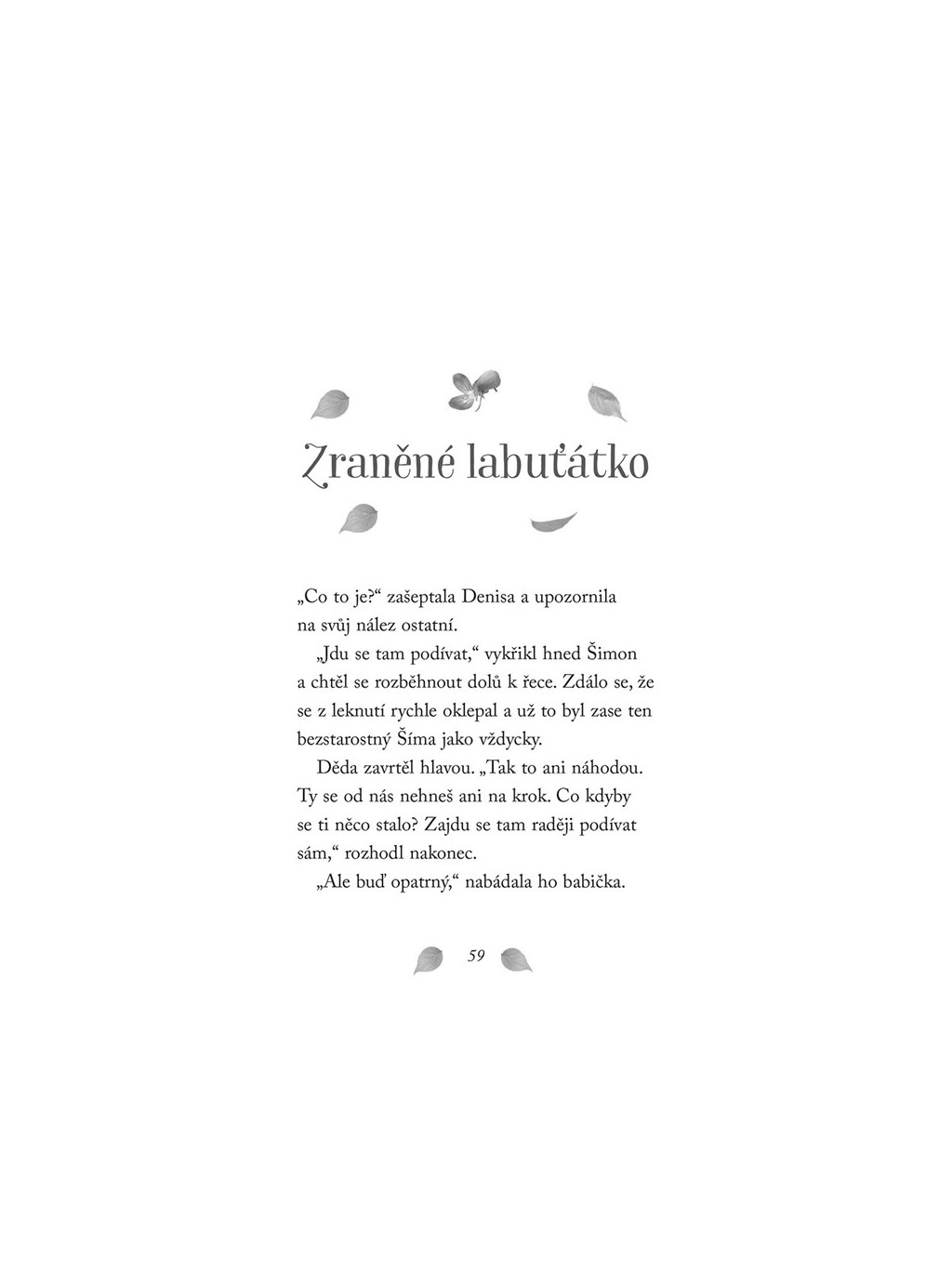 Zraněné labuťátko

„Co to je?“ zašeptala Denisa a upozornila na svůj nález ostatní.

„Jdu se tam podívat,“ vykřikl hned Šimon a chtěl se rozběhnout dolů k řece. Zdálo se, že se z leknutí rychle oklepal a už to byl zase ten bezstarostný Šíma jako vždycky.

Děda zavrtěl hlavou. „Tak to ani náhodou. Ty se od nás nehneš ani na krok. Co kdyby se ti něco stalo? Zajdu se tam raději podívat sám,“ rozhodl nakonec.

„Ale buď opatrný,“ nabádala ho babička.

59